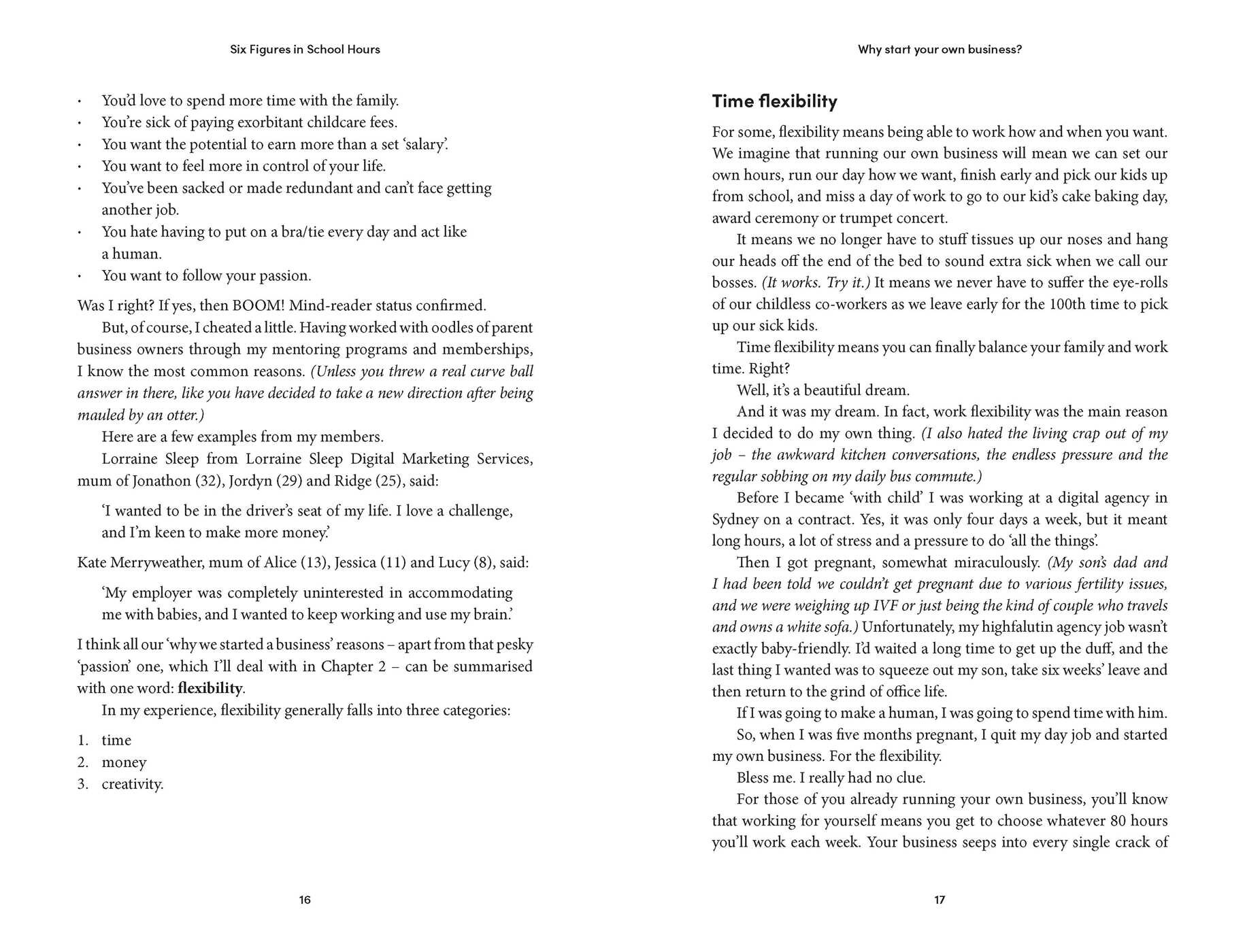 Six Figures in School Hours

• You'd love to spend more time with the family.
• You're sick of paying exorbitant childcare fees.
• You want the potential to earn more than a set 'salary'.
• You want to feel more in control of your life.
• You've been sacked or made redundant and can't face getting another job.
• You hate having to put on a bra/tie every day and act like a human.
• You want to follow your passion.

Was I right? If yes, then BOOM! Mind-reader status confirmed.

But, of course, I cheated a little. Having worked with oodles of parent business owners through my mentoring programs and memberships, I know the most common reasons. (Unless you threw a real curve ball answer in there, like you have decided to take a new direction after being mauled by an otter.)

Here are a few examples from my members.

Lorraine Sleep from Lorraine Sleep Digital Marketing Services, mum of Jonathon (32), Jordyn (29) and Ridge (25), said:

'I wanted to be in the driver's seat of my life. I love a challenge, and I'm keen to make more money.'

Kate Merryweather, mum of Alice (13), Jessica (11) and Lucy (8), said:

'My employer was completely uninterested in accommodating me with babies, and I wanted to keep working and use my brain.'

I think all our 'why we started a business' reasons – apart from that pesky 'passion' one, which I'll deal with in Chapter 2 – can be summarised with one word: flexibility.

In my experience, flexibility generally falls into three categories:

1. time
2. money
3. creativity.

16

Why start your own business?

Time flexibility

For some, flexibility means being able to work how and when you want. We imagine that running our own business will mean we can set our own hours, run our day how we want, finish early and pick our kids up from school, and miss a day of work to go to our kid's cake baking day, award ceremony or trumpet concert.

It means we no longer have to stuff tissues up our noses and hang our heads off the end of the bed to sound extra sick when we call our bosses. (It works. Try it.) It means we never have to suffer the eye-rolls of our childless co-workers as we leave early for the 100th time to pick up our sick kids.

Time flexibility means you can finally balance your family and work time. Right?

Well, it's a beautiful dream.

And it was my dream. In fact, work flexibility was the main reason I decided to do my own thing. (I also hated the living crap out of my job – the awkward kitchen conversations, the endless pressure and the regular sobbing on my daily bus commute.)

Before I became 'with child' I was working at a digital agency in Sydney on a contract. Yes, it was only four days a week, but it meant long hours, a lot of stress and a pressure to do 'all the things'.

Then I got pregnant, somewhat miraculously. (My son's dad and I had been told we couldn't get pregnant due to various fertility issues, and we were weighing up IVF or just being the kind of couple who travels and owns a white sofa.) Unfortunately, my highfalutin agency job wasn't exactly baby-friendly. I'd waited a long time to get up the duff, and the last thing I wanted was to squeeze out my son, take six weeks' leave and then return to the grind of office life.

If I was going to make a human, I was going to spend time with him.

So, when I was five months pregnant, I quit my day job and started my own business. For the flexibility.

Bless me. I really had no clue.

For those of you already running your own business, you'll know that working for yourself means you get to choose whatever 80 hours you'll work each week. Your business seeps into every single crack of

17